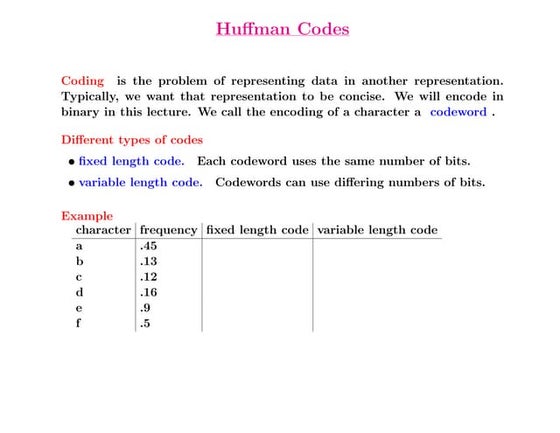 Huffman Codes

Coding is the problem of representing data in another representation. Typically, we want that representation to be concise. We will encode in binary in this lecture. We call the encoding of a character a codeword .

Different types of codes

• fixed length code. Each codeword uses the same number of bits.

• variable length code. Codewords can use differing numbers of bits.

Example

| character | frequency | fixed length code | variable length code |
|---|---|---|---|
| a | .45 | | |
| b | .13 | | |
| c | .12 | | |
| d | .16 | | |
| e | .9 | | |
| f | .5 | | |